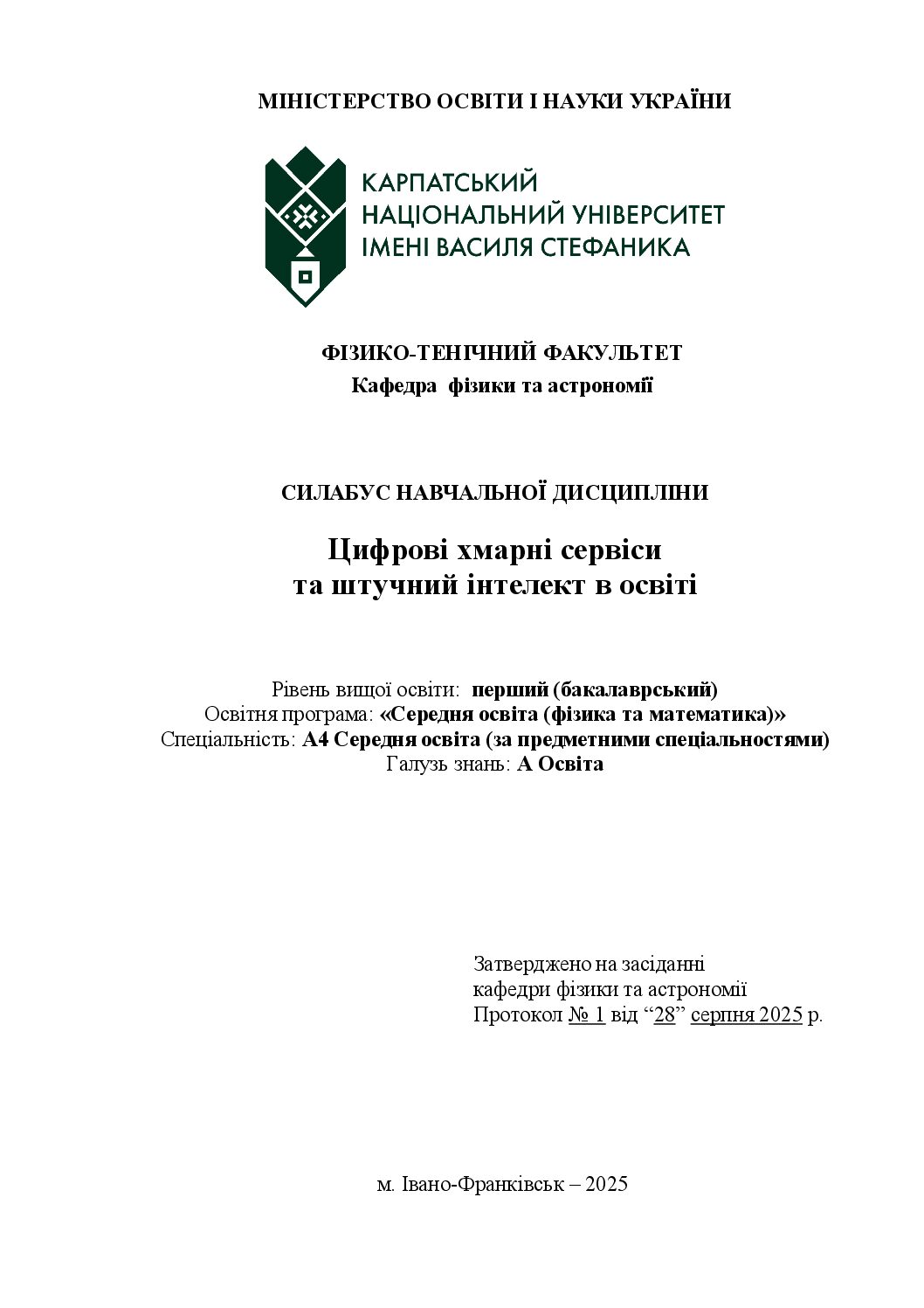 МІНІСТЕРСТВО ОСВІТИ І НАУКИ УКРАЇНИ

КАРПАТСЬКИЙ
НАЦІОНАЛЬНИЙ УНІВЕРСИТЕТ
ІМЕНІ ВАСИЛЯ СТЕФАНИКА

ФІЗИКО-ТЕНІЧНИЙ ФАКУЛЬТЕТ
Кафедра фізики та астрономії

СИЛАБУС НАВЧАЛЬНОЇ ДИСЦИПЛІНИ

Цифрові хмарні сервіси
та штучний інтелект в освіті

Рівень вищої освіти: перший (бакалаврський)
Освітня програма: «Середня освіта (фізика та математика)»
Спеціальність: А4 Середня освіта (за предметними спеціальностями)
Галузь знань: А Освіта

Затверджено на засіданні
кафедри фізики та астрономії
Протокол № 1 від "28" серпня 2025 р.

м. Івано-Франківськ – 2025